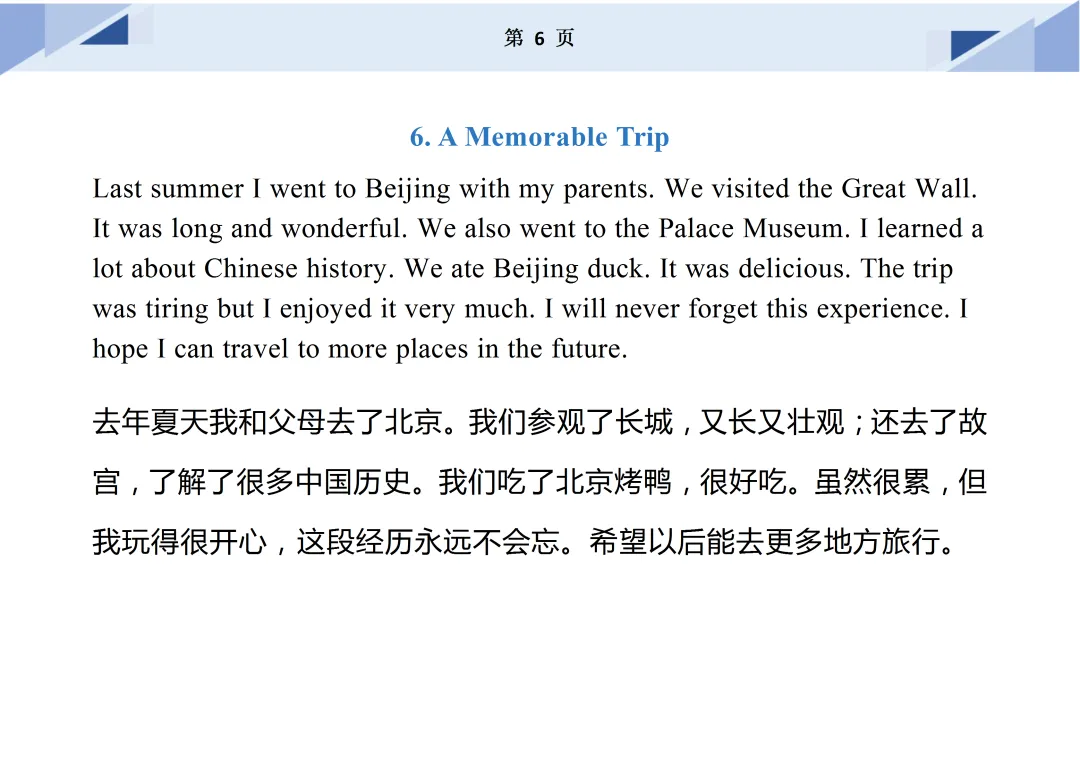 第 6 页

6. A Memorable Trip

Last summer I went to Beijing with my parents. We visited the Great Wall. It was long and wonderful. We also went to the Palace Museum. I learned a lot about Chinese history. We ate Beijing duck. It was delicious. The trip was tiring but I enjoyed it very much. I will never forget this experience. I hope I can travel to more places in the future.

去年夏天我和父母去了北京。我们参观了长城，又长又壮观；还去了故宫，了解了很多中国历史。我们吃了北京烤鸭，很好吃。虽然很累，但我玩得很开心，这段经历永远不会忘。希望以后能去更多地方旅行。